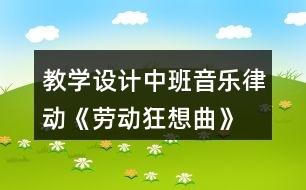 教学设计中班音乐律动《劳动狂想曲》